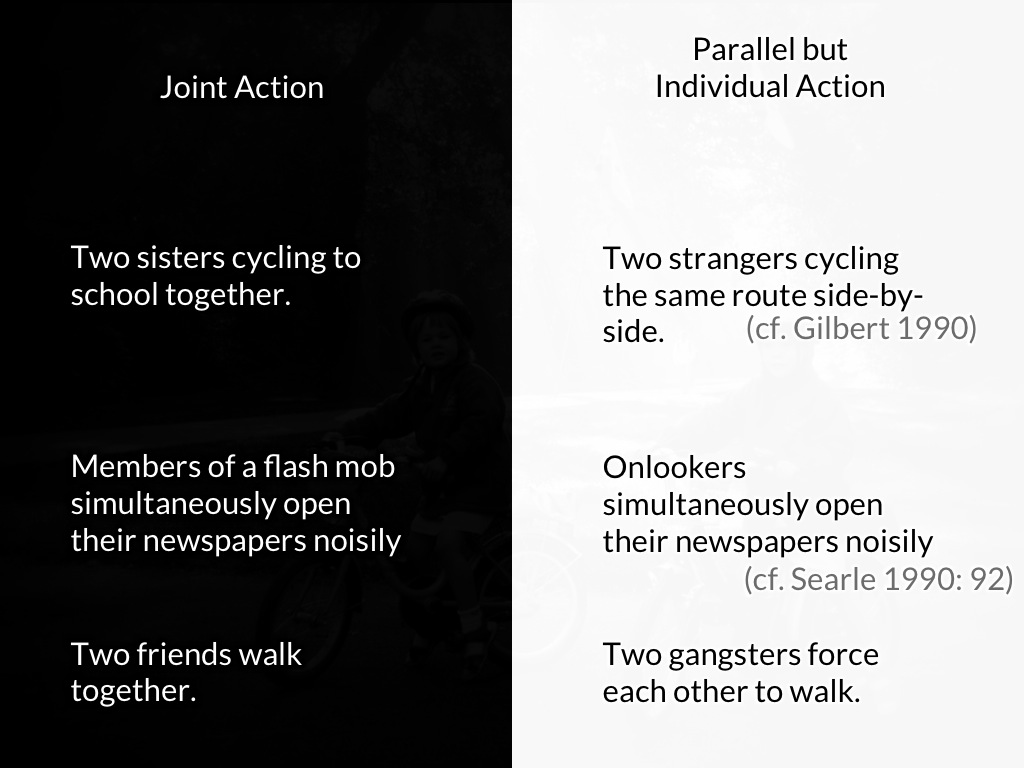 Joint Action

Two sisters cycling to school together.

Members of a flash mob simultaneously open their newspapers noisily

Two friends walk together.

Parallel but Individual Action

Two strangers cycling the same route side-by-side. (cf. Gilbert 1990)

Onlookers simultaneously open their newspapers noisily (cf. Searle 1990: 92)

Two gangsters force each other to walk.